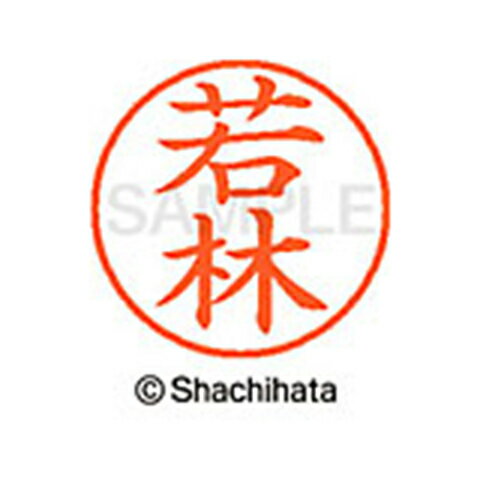 若林

SAMPLE

© Shachihata